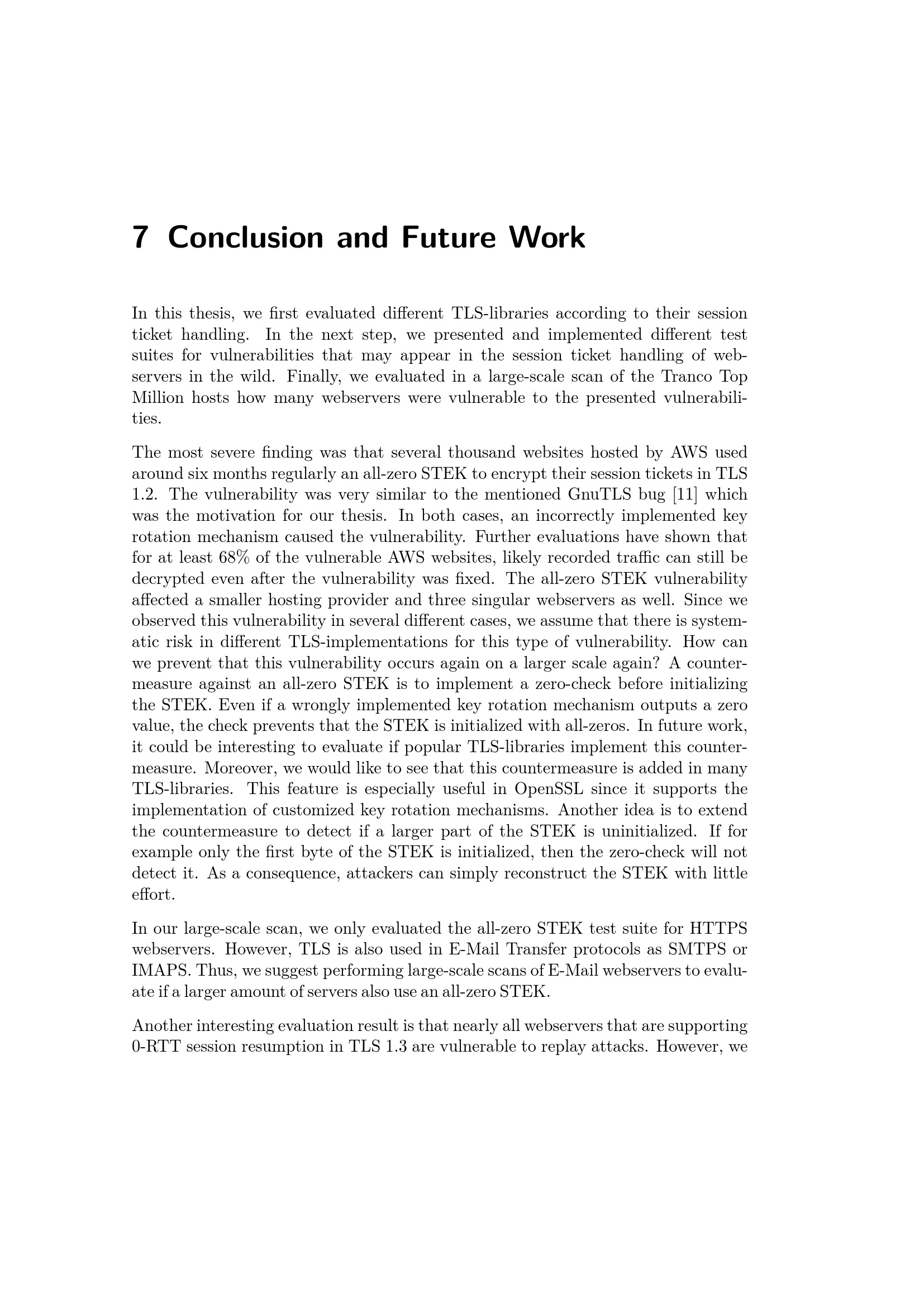 7 Conclusion and Future Work

In this thesis, we first evaluated different TLS-libraries according to their session ticket handling. In the next step, we presented and implemented different test suites for vulnerabilities that may appear in the session ticket handling of webservers in the wild. Finally, we evaluated in a large-scale scan of the Tranco Top Million hosts how many webservers were vulnerable to the presented vulnerabilities.

The most severe finding was that several thousand websites hosted by AWS used around six months regularly an all-zero STEK to encrypt their session tickets in TLS 1.2. The vulnerability was very similar to the mentioned GnuTLS bug [11] which was the motivation for our thesis. In both cases, an incorrectly implemented key rotation mechanism caused the vulnerability. Further evaluations have shown that for at least 68% of the vulnerable AWS websites, likely recorded traffic can still be decrypted even after the vulnerability was fixed. The all-zero STEK vulnerability affected a smaller hosting provider and three singular webservers as well. Since we observed this vulnerability in several different cases, we assume that there is systematic risk in different TLS-implementations for this type of vulnerability. How can we prevent that this vulnerability occurs again on a larger scale again? A countermeasure against an all-zero STEK is to implement a zero-check before initializing the STEK. Even if a wrongly implemented key rotation mechanism outputs a zero value, the check prevents that the STEK is initialized with all-zeros. In future work, it could be interesting to evaluate if popular TLS-libraries implement this countermeasure. Moreover, we would like to see that this countermeasure is added in many TLS-libraries. This feature is especially useful in OpenSSL since it supports the implementation of customized key rotation mechanisms. Another idea is to extend the countermeasure to detect if a larger part of the STEK is uninitialized. If for example only the first byte of the STEK is initialized, then the zero-check will not detect it. As a consequence, attackers can simply reconstruct the STEK with little effort.

In our large-scale scan, we only evaluated the all-zero STEK test suite for HTTPS webservers. However, TLS is also used in E-Mail Transfer protocols as SMTPS or IMAPS. Thus, we suggest performing large-scale scans of E-Mail webservers to evaluate if a larger amount of servers also use an all-zero STEK.

Another interesting evaluation result is that nearly all webservers that are supporting 0-RTT session resumption in TLS 1.3 are vulnerable to replay attacks. However, we